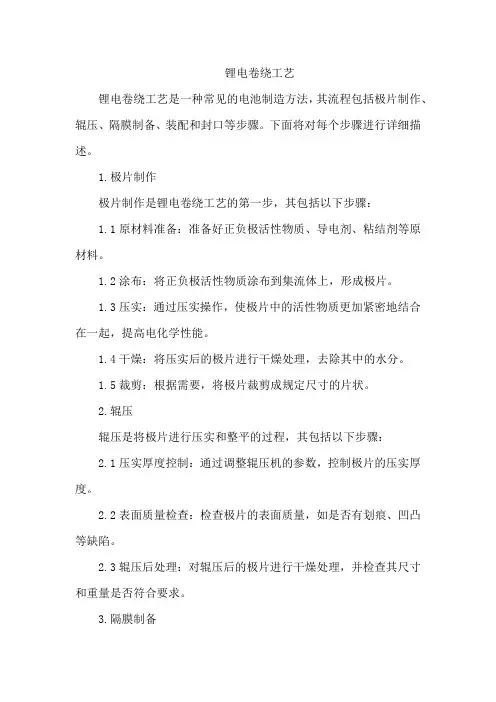 锂电卷绕工艺

锂电卷绕工艺是一种常见的电池制造方法，其流程包括极片制作、辊压、隔膜制备、装配和封口等步骤。下面将对每个步骤进行详细描述。

1.极片制作

极片制作是锂电卷绕工艺的第一步，其包括以下步骤：

1.1原材料准备：准备好正负极活性物质、导电剂、粘结剂等原材料。

1.2涂布：将正负极活性物质涂布到集流体上，形成极片。

1.3压实：通过压实操作，使极片中的活性物质更加紧密地结合在一起，提高电化学性能。

1.4干燥：将压实后的极片进行干燥处理，去除其中的水分。

1.5裁剪：根据需要，将极片裁剪成规定尺寸的片状。

2.辊压

辊压是将极片进行压实和整平的过程，其包括以下步骤：

2.1压实厚度控制：通过调整辊压机的参数，控制极片的压实厚度。

2.2表面质量检查：检查极片的表面质量，如是否有划痕、凹凸等缺陷。

2.3辊压后处理：对辊压后的极片进行干燥处理，并检查其尺寸和重量是否符合要求。

3.隔膜制备